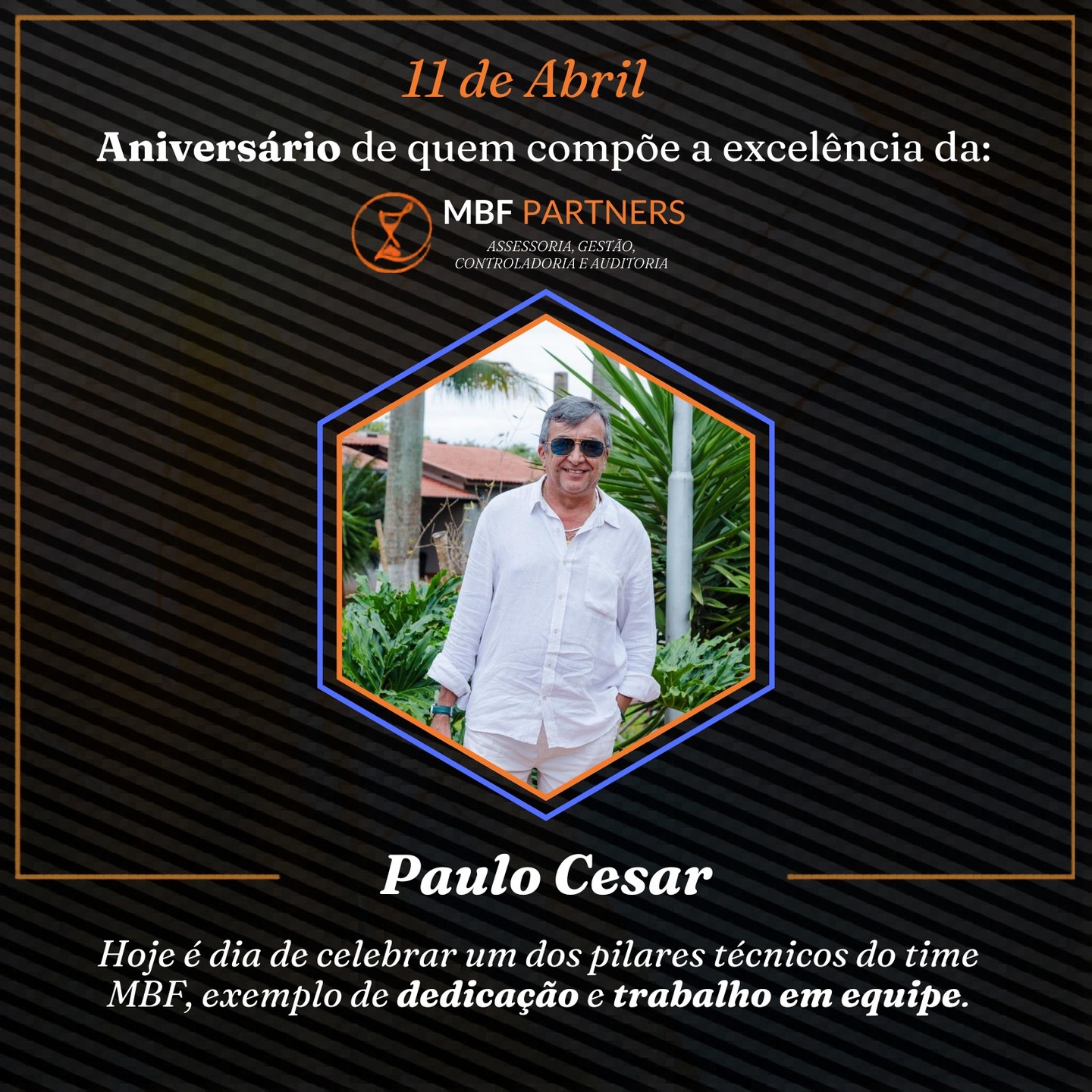 11 de Abril

Aniversário de quem compõe a excelência da:

MBF PARTNERS
ASSESSORIA, GESTÃO,
CONTROLADORIA E AUDITORIA

Paulo Cesar

Hoje é dia de celebrar um dos pilares técnicos do time MBF, exemplo de dedicação e trabalho em equipe.